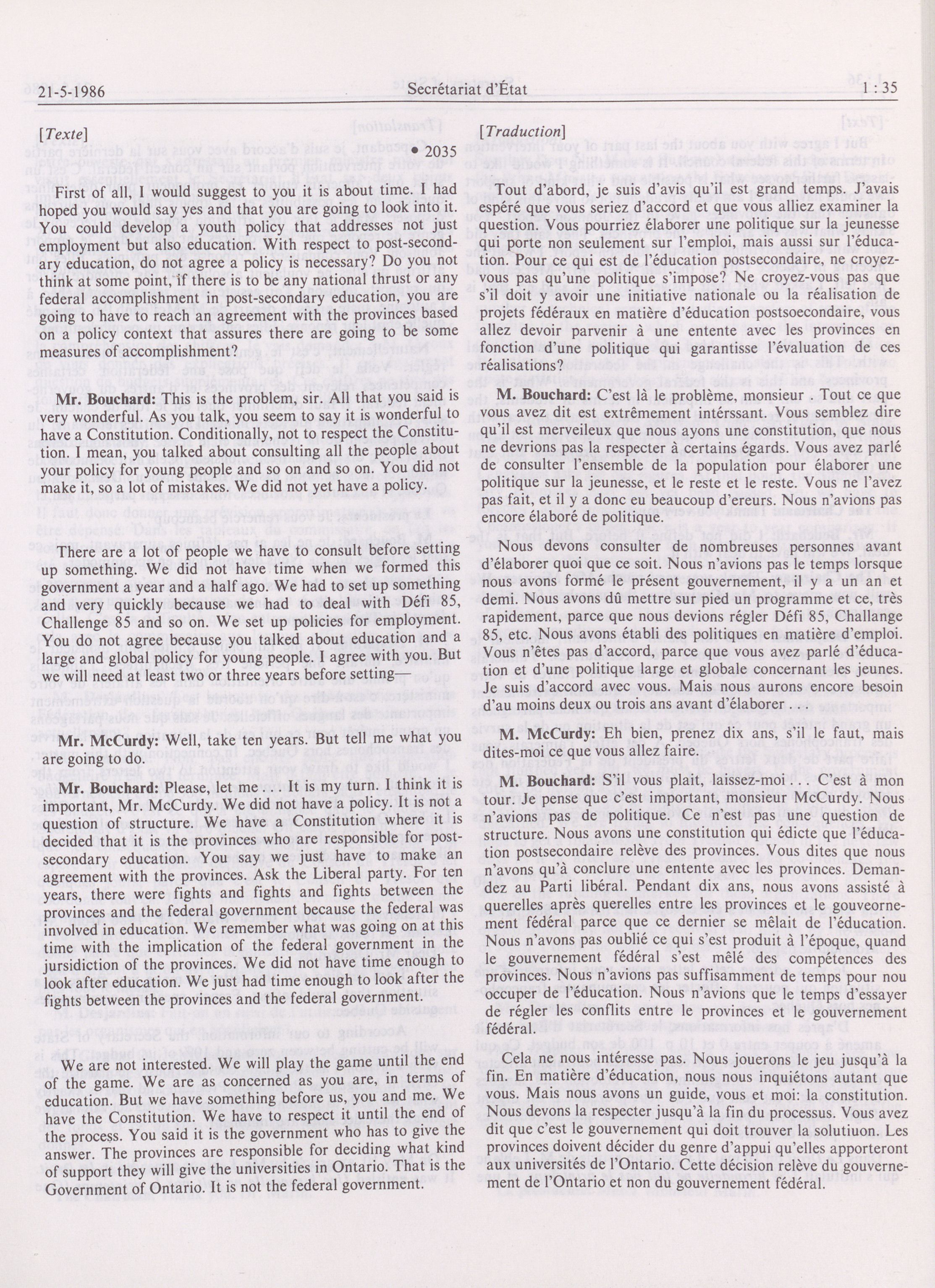 21-5-1986

Secrétariat d'État

1 : 35

[Texte]

• 2035

First of all, I would suggest to you it is about time. I had hoped you would say yes and that you are going to look into it. You could develop a youth policy that addresses not just employment but also education. With respect to post-secondary education, do not agree a policy is necessary? Do you not think at some point, if there is to be any national thrust or any federal accomplishment in post-secondary education, you are going to have to reach an agreement with the provinces based on a policy context that assures there are going to be some measures of accomplishment?

Mr. Bouchard: This is the problem, sir. All that you said is very wonderful. As you talk, you seem to say it is wonderful to have a Constitution. Conditionally, not to respect the Constitution. I mean, you talked about consulting all the people about your policy for young people and so on and so on. You did not make it, so a lot of mistakes. We did not yet have a policy.

There are a lot of people we have to consult before setting up something. We did not have time when we formed this government a year and a half ago. We had to set up something and very quickly because we had to deal with Défi 85, Challenge 85 and so on. We set up policies for employment. You do not agree because you talked about education and a large and global policy for young people. I agree with you. But we will need at least two or three years before setting—

Mr. McCurdy: Well, take ten years. But tell me what you are going to do.

Mr. Bouchard: Please, let me . . . It is my turn. I think it is important, Mr. McCurdy. We did not have a policy. It is not a question of structure. We have a Constitution where it is decided that it is the provinces who are responsible for post-secondary education. You say we just have to make an agreement with the provinces. Ask the Liberal party. For ten years, there were fights and fights and fights between the provinces and the federal government because the federal was involved in education. We remember what was going on at this time with the implication of the federal government in the jursidiction of the provinces. We did not have time enough to look after education. We just had time enough to look after the fights between the provinces and the federal government.

We are not interested. We will play the game until the end of the game. We are as concerned as you are, in terms of education. But we have something before us, you and me. We have the Constitution. We have to respect it until the end of the process. You said it is the government who has to give the answer. The provinces are responsible for deciding what kind of support they will give the universities in Ontario. That is the Government of Ontario. It is not the federal government.

[Traduction]

Tout d'abord, je suis d'avis qu'il est grand temps. J'avais espéré que vous seriez d'accord et que vous alliez examiner la question. Vous pourriez élaborer une politique sur la jeunesse qui porte non seulement sur l'emploi, mais aussi sur l'éducation. Pour ce qui est de l'éducation postsecondaire, ne croyez-vous pas qu'une politique s'impose? Ne croyez-vous pas que s'il doit y avoir une initiative nationale ou la réalisation de projets fédéraux en matière d'éducation postsoecondaire, vous allez devoir parvenir à une entente avec les provinces en fonction d'une politique qui garantisse l'évaluation de ces réalisations?

M. Bouchard: C'est là le problème, monsieur . Tout ce que vous avez dit est extrêmement intérssant. Vous semblez dire qu'il est merveileux que nous ayons une constitution, que nous ne devrions pas la respecter à certains égards. Vous avez parlé de consulter l'ensemble de la population pour élaborer une politique sur la jeunesse, et le reste et le reste. Vous ne l'avez pas fait, et il y a donc eu beaucoup d'ereurs. Nous n'avions pas encore élaboré de politique.

Nous devons consulter de nombreuses personnes avant d'élaborer quoi que ce soit. Nous n'avions pas le temps lorsque nous avons formé le présent gouvernement, il y a un an et demi. Nous avons dû mettre sur pied un programme et ce, très rapidement, parce que nous devions régler Défi 85, Challange 85, etc. Nous avons établi des politiques en matière d'emploi. Vous n'êtes pas d'accord, parce que vous avez parlé d'éducation et d'une politique large et globale concernant les jeunes. Je suis d'accord avec vous. Mais nous aurons encore besoin d'au moins deux ou trois ans avant d'élaborer . . .

M. McCurdy: Eh bien, prenez dix ans, s'il le faut, mais dites-moi ce que vous allez faire.

M. Bouchard: S'il vous plait, laissez-moi . . . C'est à mon tour. Je pense que c'est important, monsieur McCurdy. Nous n'avions pas de politique. Ce n'est pas une question de structure. Nous avons une constitution qui édicte que l'éducation postsecondaire relève des provinces. Vous dites que nous n'avons qu'à conclure une entente avec les provinces. Demandez au Parti libéral. Pendant dix ans, nous avons assisté à querelles après querelles entre les provinces et le gouvernement fédéral parce que ce dernier se mêlait de l'éducation. Nous n'avons pas oublié ce qui s'est produit à l'époque, quand le gouvernement fédéral s'est mêlé des compétences des provinces. Nous n'avions pas suffisamment de temps pour nou occuper de l'éducation. Nous n'avions que le temps d'essayer de régler les conflits entre le provinces et le gouvernement fédéral.

Cela ne nous intéresse pas. Nous jouerons le jeu jusqu'à la fin. En matière d'éducation, nous nous inquiétons autant que vous. Mais nous avons un guide, vous et moi: la constitution. Nous devons la respecter jusqu'à la fin du processus. Vous avez dit que c'est le gouvernement qui doit trouver la solutiuon. Les provinces doivent décider du genre d'appui qu'elles apporteront aux universités de l'Ontario. Cette décision relève du gouvernement de l'Ontario et non du gouvernement fédéral.